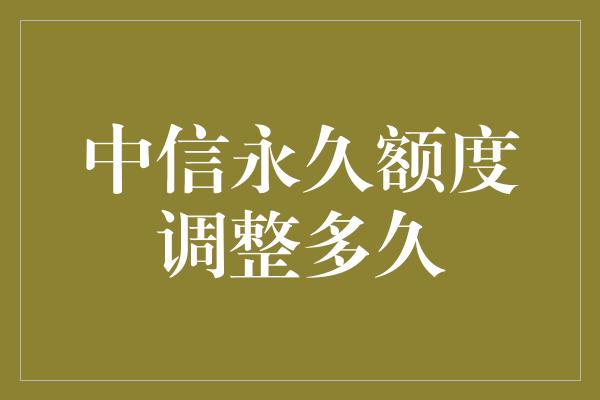 中信永久额度调整多久